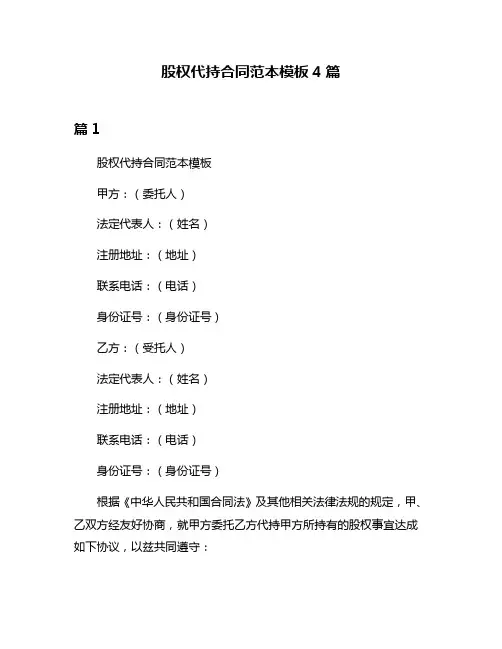 股权代持合同范本模板 4 篇

篇 1

股权代持合同范本模板

甲方：（委托人）

法定代表人：（姓名）

注册地址：（地址）

联系电话：（电话）

身份证号：（身份证号）

乙方：（受托人）

法定代表人：（姓名）

注册地址：（地址）

联系电话：（电话）

身份证号：（身份证号）

根据《中华人民共和国合同法》及其他相关法律法规的规定，甲、乙双方经友好协商，就甲方委托乙方代持甲方所持有的股权事宜达成如下协议，以兹共同遵守：